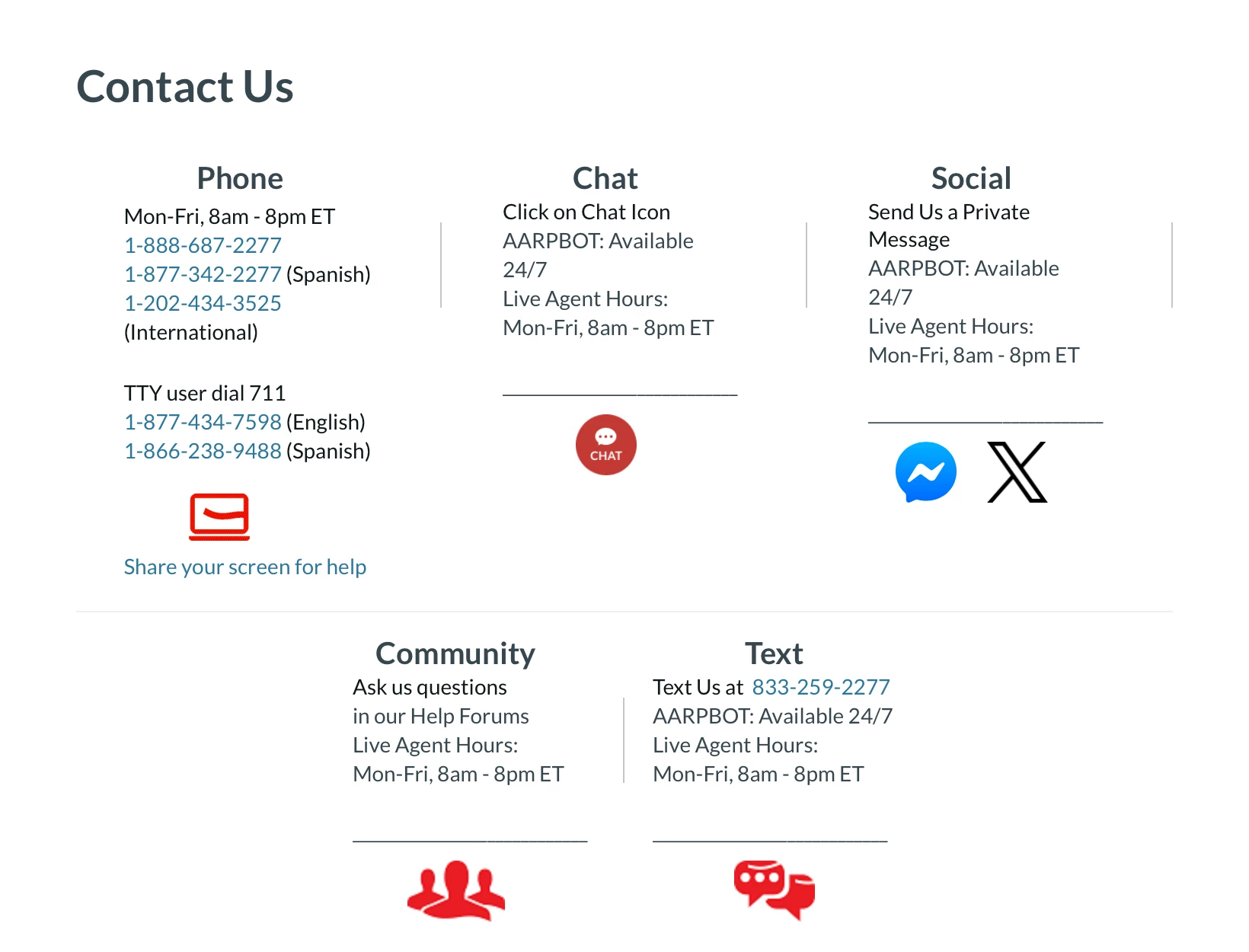 Contact Us

Phone

Mon-Fri, 8am - 8pm ET
1-888-687-2277
1-877-342-2277 (Spanish)
1-202-434-3525
(International)

TTY user dial 711
1-877-434-7598 (English)
1-866-238-9488 (Spanish)

Share your screen for help

Chat

Click on Chat Icon
AARPBOT: Available 24/7
Live Agent Hours:
Mon-Fri, 8am - 8pm ET

CHAT

Social

Send Us a Private Message
AARPBOT: Available 24/7
Live Agent Hours:
Mon-Fri, 8am - 8pm ET

Community

Ask us questions
in our Help Forums
Live Agent Hours:
Mon-Fri, 8am - 8pm ET

Text

Text Us at 833-259-2277
AARPBOT: Available 24/7
Live Agent Hours:
Mon-Fri, 8am - 8pm ET